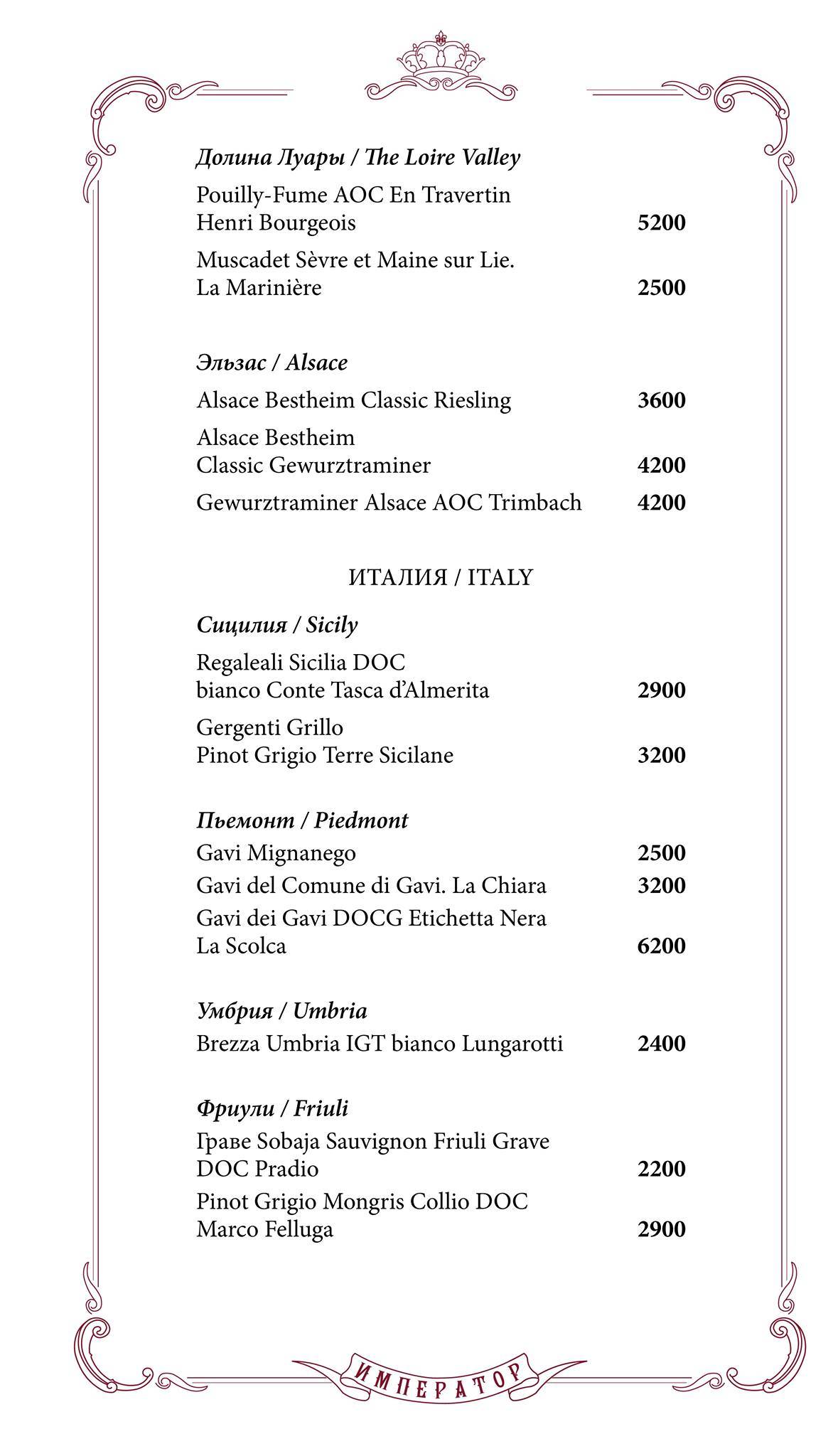 Долина Луары / The Loire Valley

Pouilly-Fume AOC En Travertin Henri Bourgeois 5200

Muscadet Sèvre et Maine sur Lie. La Marinière 2500

Эльзас / Alsace

Alsace Bestheim Classic Riesling 3600

Alsace Bestheim Classic Gewurztraminer 4200

Gewurztraminer Alsace AOC Trimbach 4200

ИТАЛИЯ / ITALY

Сицилия / Sicily

Regaleali Sicilia DOC bianco Conte Tasca d'Almerita 2900

Gergenti Grillo Pinot Grigio Terre Sicilane 3200

Пьемонт / Piedmont

Gavi Mignanego 2500

Gavi del Comune di Gavi. La Chiara 3200

Gavi dei Gavi DOCG Etichetta Nera La Scolca 6200

Умбрия / Umbria

Brezza Umbria IGT bianco Lungarotti 2400

Фриули / Friuli

Граве Sobaja Sauvignon Friuli Grave DOC Pradio 2200

Pinot Grigio Mongris Collio DOC Marco Felluga 2900

ИМПЕРАТОР